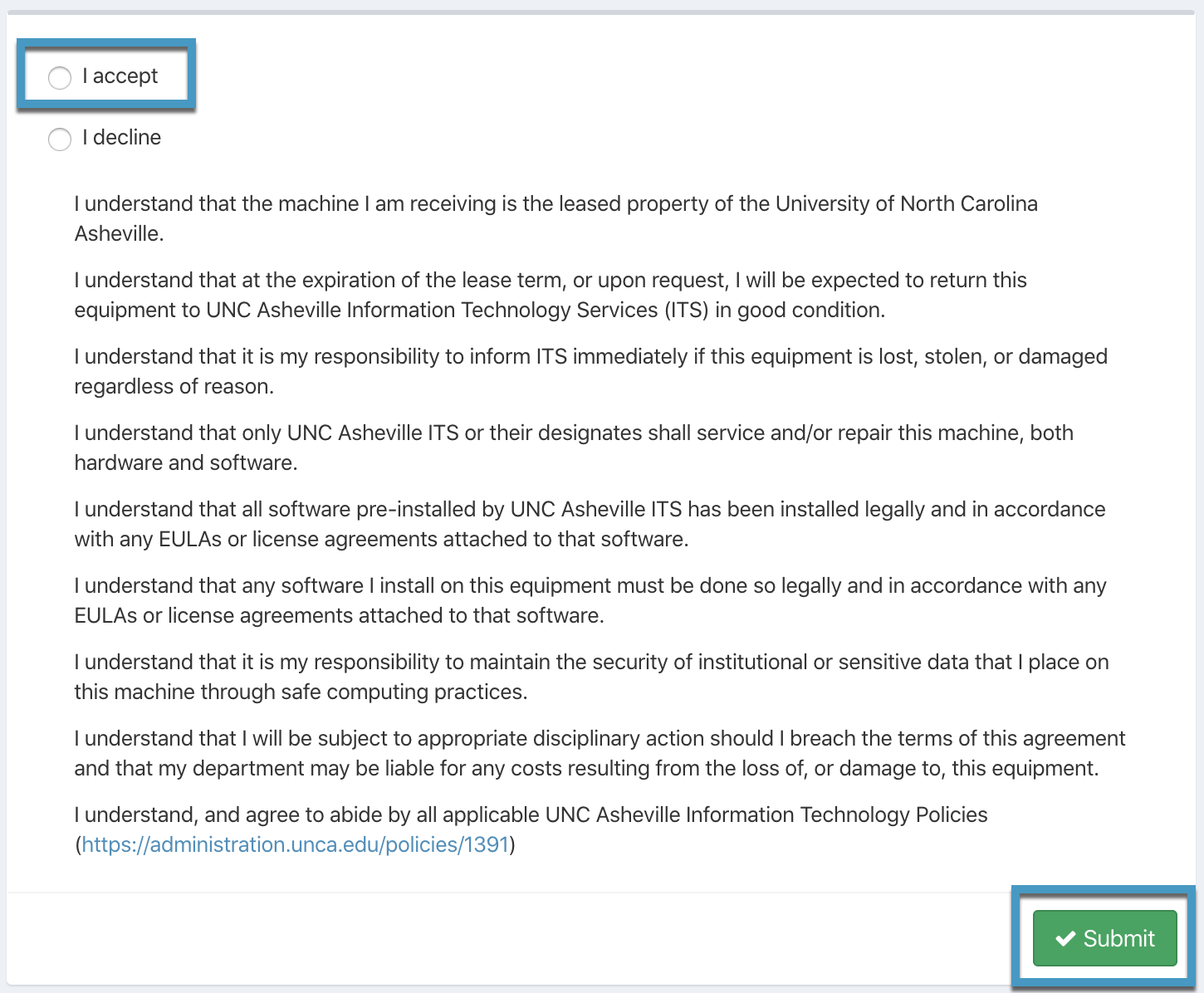 I accept

I decline

I understand that the machine I am receiving is the leased property of the University of North Carolina Asheville.

I understand that at the expiration of the lease term, or upon request, I will be expected to return this equipment to UNC Asheville Information Technology Services (ITS) in good condition.

I understand that it is my responsibility to inform ITS immediately if this equipment is lost, stolen, or damaged regardless of reason.

I understand that only UNC Asheville ITS or their designates shall service and/or repair this machine, both hardware and software.

I understand that all software pre-installed by UNC Asheville ITS has been installed legally and in accordance with any EULAs or license agreements attached to that software.

I understand that any software I install on this equipment must be done so legally and in accordance with any EULAs or license agreements attached to that software.

I understand that it is my responsibility to maintain the security of institutional or sensitive data that I place on this machine through safe computing practices.

I understand that I will be subject to appropriate disciplinary action should I breach the terms of this agreement and that my department may be liable for any costs resulting from the loss of, or damage to, this equipment.

I understand, and agree to abide by all applicable UNC Asheville Information Technology Policies (https://administration.unca.edu/policies/1391)

Submit